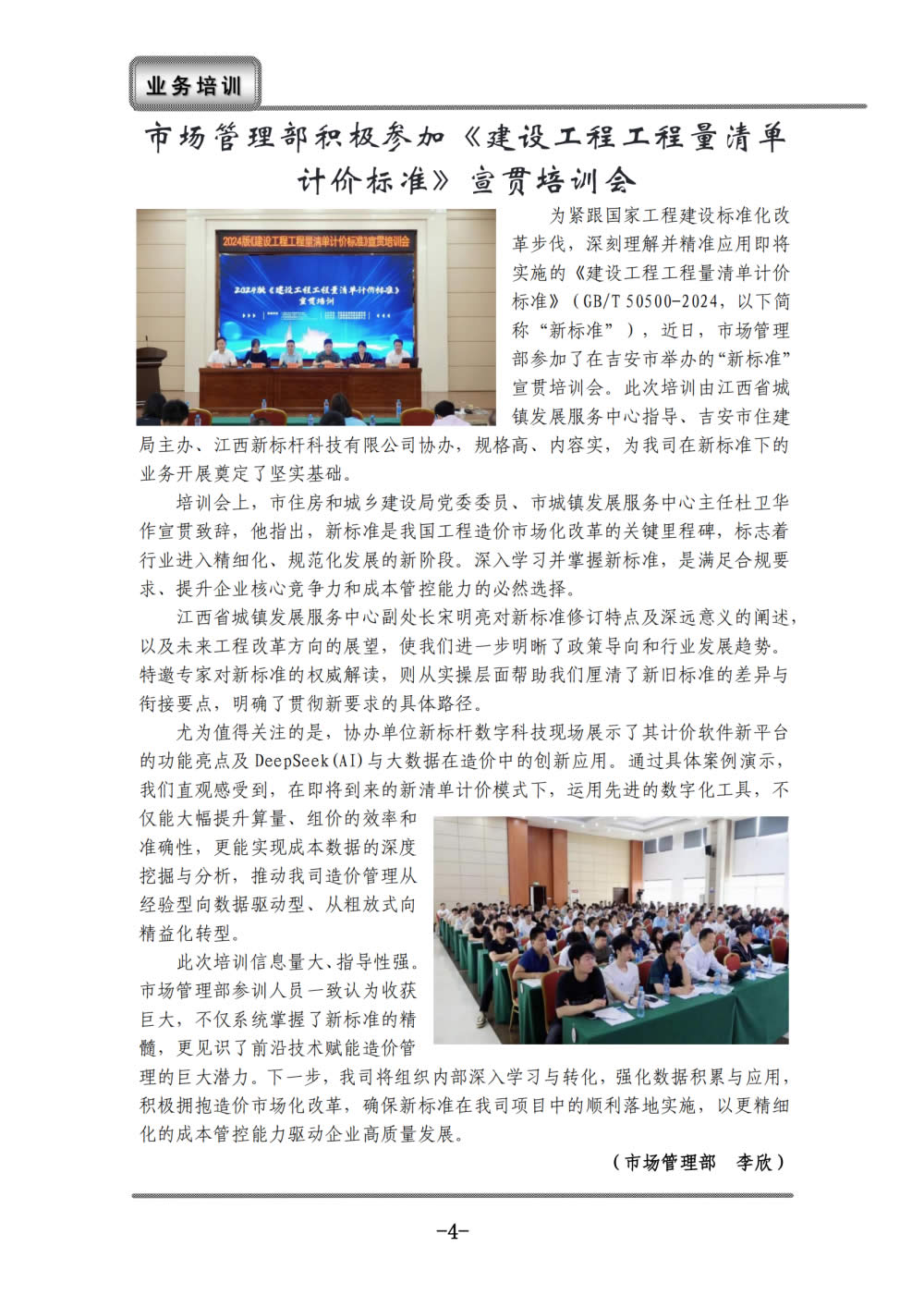 业务培训

市场管理部积极参加《建设工程工程量清单计价标准》宣贯培训会

2024版《建设工程工程量清单计价标准》宣贯培训会

2024版《建设工程工程量清单计价标准》宣贯培训

为紧跟国家工程建设标准化改革步伐，深刻理解并精准应用即将实施的《建设工程工程量清单计价标准》（GB/T 50500-2024，以下简称“新标准”），近日，市场管理部参加了在吉安市举办的“新标准”宣贯培训会。此次培训由江西省城镇发展服务中心指导、吉安市住建局主办、江西新标杆科技有限公司协办，规格高、内容实，为我司在新标准下的业务开展奠定了坚实基础。

培训会上，市住房和城乡建设局党委委员、市城镇发展服务中心主任杜卫华作宣贯致辞，他指出，新标准是我国工程造价市场化改革的关键里程碑，标志着行业进入精细化、规范化发展的新阶段。深入学习并掌握新标准，是满足合规要求、提升企业核心竞争力和成本管控能力的必然选择。

江西省城镇发展服务中心副处长宋明亮对新标准修订特点及深远意义的阐述，以及未来工程改革方向的展望，使我们进一步明晰了政策导向和行业发展趋势。特邀专家对新标准的权威解读，则从实操层面帮助我们厘清了新旧标准的差异与衔接要点，明确了贯彻新要求的具体路径。

尤为值得关注的是，协办单位新标杆数字科技现场展示了其计价软件新平台的功能亮点及 DeepSeek(AI)与大数据在造价中的创新应用。通过具体案例演示，我们直观感受到，在即将到来的新清单计价模式下，运用先进的数字化工具，不仅能大幅提升算量、组价的效率和准确性，更能实现成本数据的深度挖掘与分析，推动我司造价管理从经验型向数据驱动型、从粗放式向精益化转型。

此次培训信息量大、指导性强。市场管理部参训人员一致认为收获巨大，不仅系统掌握了新标准的精髓，更见识了前沿技术赋能造价管理的巨大潜力。下一步，我司将组织内部深入学习与转化，强化数据积累与应用，积极拥抱造价市场化改革，确保新标准在我司项目中的顺利落地实施，以更精细化的成本管控能力驱动企业高质量发展。

（市场管理部　李欣）

-4-